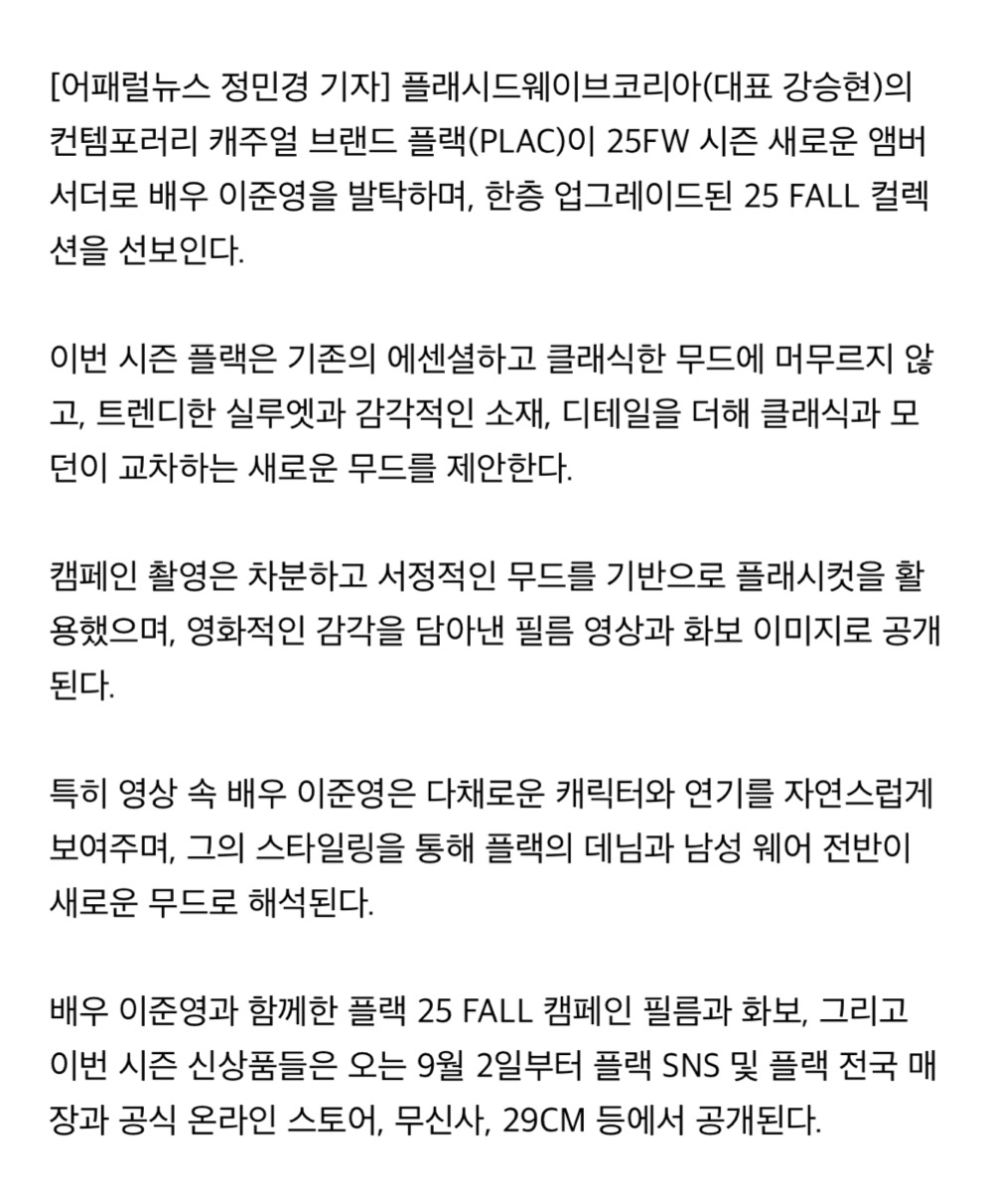 [어패럴뉴스 정민경 기자] 플래시드웨이브코리아(대표 강승현)의 컨템포러리 캐주얼 브랜드 플랙(PLAC)이 25FW 시즌 새로운 앰버서더로 배우 이준영을 발탁하며, 한층 업그레이드된 25 FALL 컬렉션을 선보인다.

이번 시즌 플랙은 기존의 에센셜하고 클래식한 무드에 머무르지 않고, 트렌디한 실루엣과 감각적인 소재, 디테일을 더해 클래식과 모던이 교차하는 새로운 무드를 제안한다.

캠페인 촬영은 차분하고 서정적인 무드를 기반으로 플래시컷을 활용했으며, 영화적인 감각을 담아낸 필름 영상과 화보 이미지로 공개된다.

특히 영상 속 배우 이준영은 다채로운 캐릭터와 연기를 자연스럽게 보여주며, 그의 스타일링을 통해 플랙의 데님과 남성 웨어 전반이 새로운 무드로 해석된다.

배우 이준영과 함께한 플랙 25 FALL 캠페인 필름과 화보, 그리고 이번 시즌 신상품들은 오는 9월 2일부터 플랙 SNS 및 플랙 전국 매장과 공식 온라인 스토어, 무신사, 29CM 등에서 공개된다.